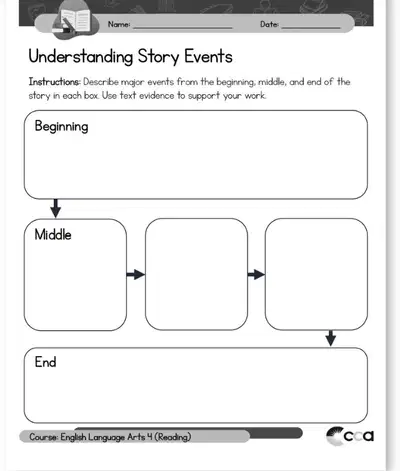 Name: ____ Date: ____

Understanding Story Events

Instructions: Describe major events from the beginning, middle, and end of the story in each box. Use text evidence to support your work.

Beginning

Middle

End

Course: English Language Arts 4 (Reading)

cca